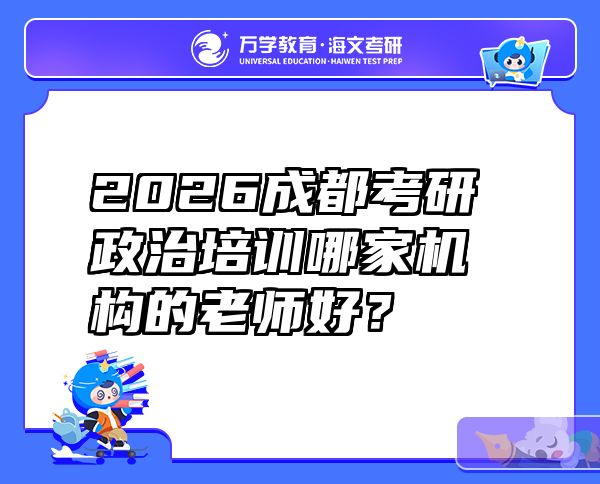 万学教育·海文考研
UNIVERSAL EDUCATION·HAIWEN TEST PREP

2026成都考研政治培训哪家机构的老师好？